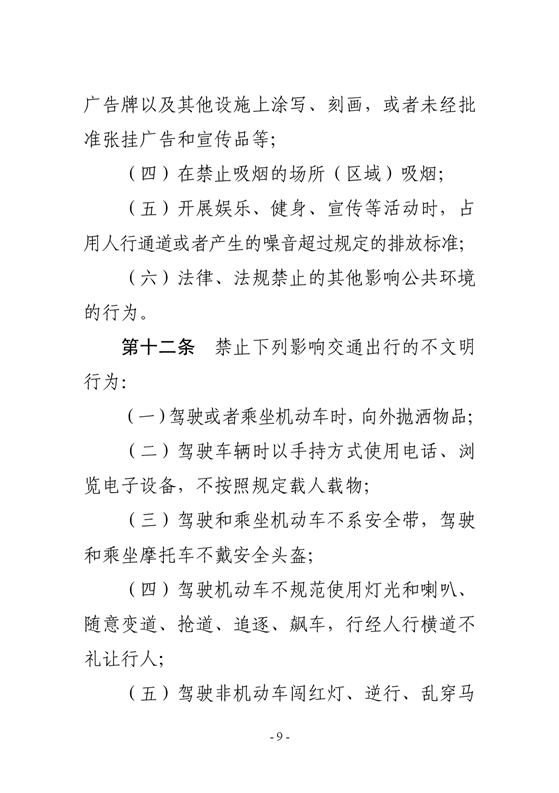 广告牌以及其他设施上涂写、刻画，或者未经批准张挂广告和宣传品等；

（四）在禁止吸烟的场所（区域）吸烟；

（五）开展娱乐、健身、宣传等活动时，占用人行通道或者产生的噪音超过规定的排放标准；

（六）法律、法规禁止的其他影响公共环境的行为。

第十二条　禁止下列影响交通出行的不文明行为：

（一）驾驶或者乘坐机动车时，向外抛洒物品；

（二）驾驶车辆时以手持方式使用电话、浏览电子设备，不按照规定载人载物；

（三）驾驶和乘坐机动车不系安全带，驾驶和乘坐摩托车不戴安全头盔；

（四）驾驶机动车不规范使用灯光和喇叭、随意变道、抢道、追逐、飙车，行经人行横道不礼让行人；

（五）驾驶非机动车闯红灯、逆行、乱穿马

- 9 -